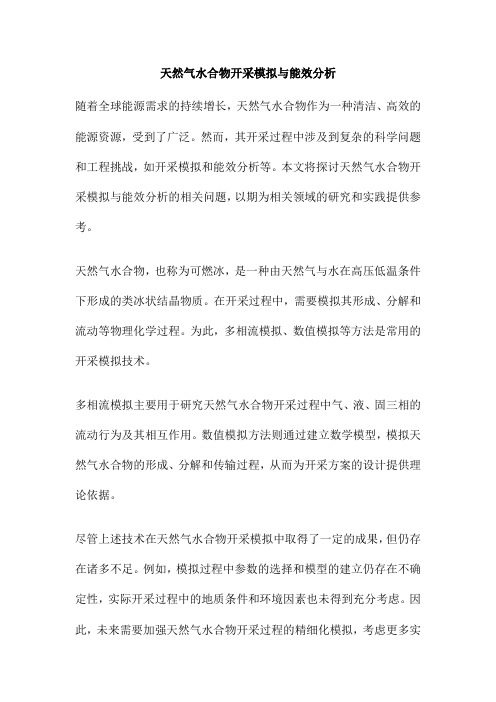 天然气水合物开采模拟与能效分析

随着全球能源需求的持续增长，天然气水合物作为一种清洁、高效的能源资源，受到了广泛。然而，其开采过程中涉及到复杂的科学问题和工程挑战，如开采模拟和能效分析等。本文将探讨天然气水合物开采模拟与能效分析的相关问题，以期为相关领域的研究和实践提供参考。

天然气水合物，也称为可燃冰，是一种由天然气与水在高压低温条件下形成的类冰状结晶物质。在开采过程中，需要模拟其形成、分解和流动等物理化学过程。为此，多相流模拟、数值模拟等方法是常用的开采模拟技术。

多相流模拟主要用于研究天然气水合物开采过程中气、液、固三相的流动行为及其相互作用。数值模拟方法则通过建立数学模型，模拟天然气水合物的形成、分解和传输过程，从而为开采方案的设计提供理论依据。

尽管上述技术在天然气水合物开采模拟中取得了一定的成果，但仍存在诸多不足。例如，模拟过程中参数的选择和模型的建立仍存在不确定性，实际开采过程中的地质条件和环境因素也未得到充分考虑。因此，未来需要加强天然气水合物开采过程的精细化模拟，考虑更多实